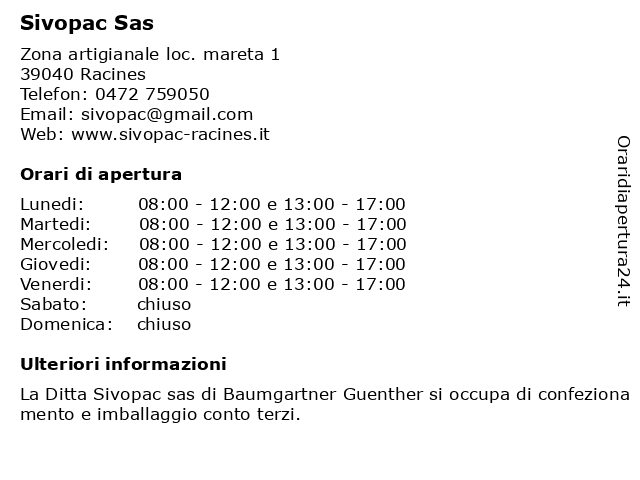 Sivopac Sas

Zona artigianale loc. mareta 1
39040 Racines
Telefon: 0472 759050
Email: sivopac@gmail.com
Web: www.sivopac-racines.it

Orari di apertura

Lunedi: 08:00 - 12:00 e 13:00 - 17:00
Martedi: 08:00 - 12:00 e 13:00 - 17:00
Mercoledi: 08:00 - 12:00 e 13:00 - 17:00
Giovedi: 08:00 - 12:00 e 13:00 - 17:00
Venerdi: 08:00 - 12:00 e 13:00 - 17:00
Sabato: chiuso
Domenica: chiuso

Ulteriori informazioni

La Ditta Sivopac sas di Baumgartner Guenther si occupa di confeziona mento e imballaggio conto terzi.

Oraridiapertura24.it